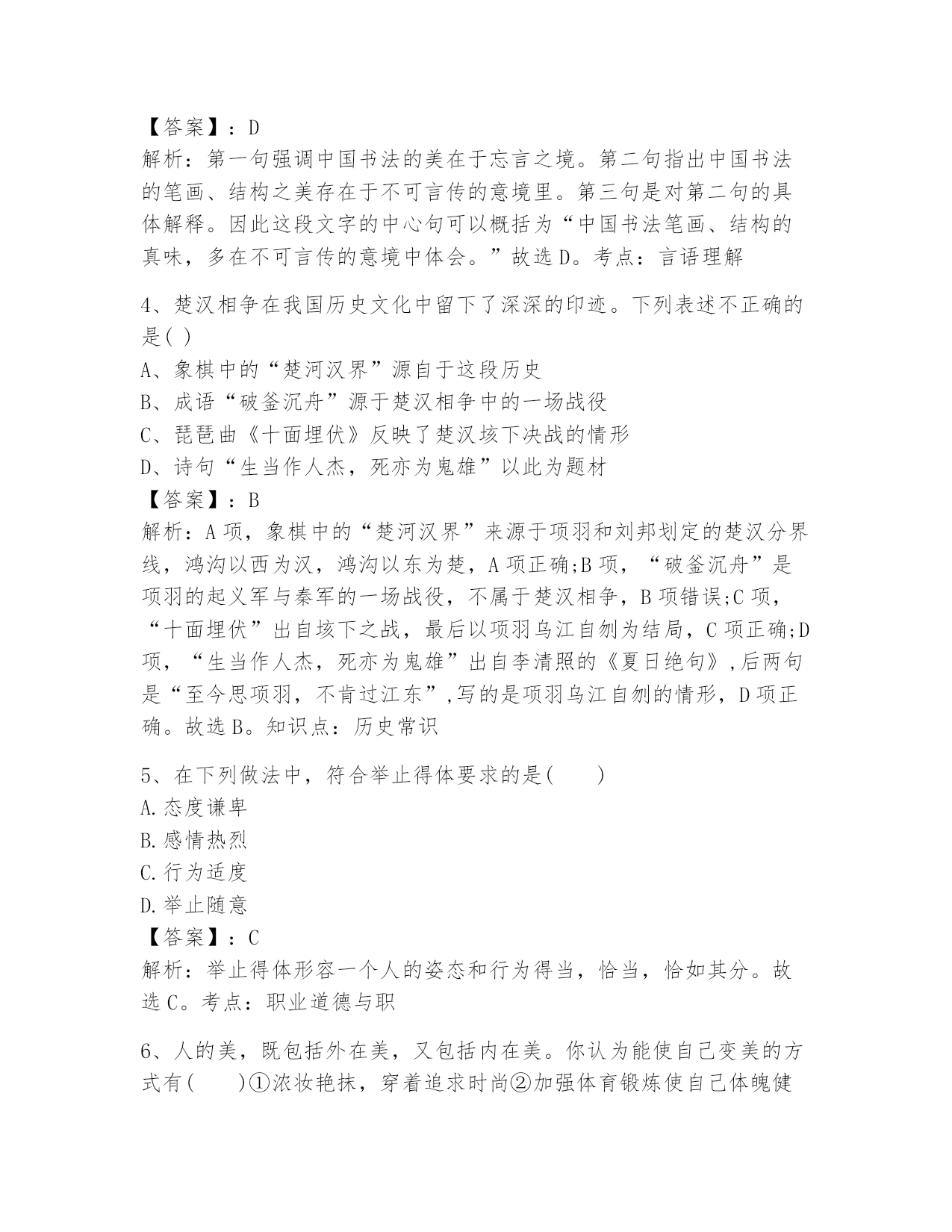 【答案】：D
解析：第一句强调中国书法的美在于忘言之境。第二句指出中国书法的笔画、结构之美存在于不可言传的意境里。第三句是对第二句的具体解释。因此这段文字的中心句可以概括为“中国书法笔画、结构的真味，多在不可言传的意境中体会。”故选D。考点：言语理解

4、楚汉相争在我国历史文化中留下了深深的印迹。下列表述不正确的是( )
A、象棋中的“楚河汉界”源自于这段历史
B、成语“破釜沉舟”源于楚汉相争中的一场战役
C、琵琶曲《十面埋伏》反映了楚汉垓下决战的情形
D、诗句“生当作人杰，死亦为鬼雄”以此为题材
【答案】：B
解析：A项，象棋中的“楚河汉界”来源于项羽和刘邦划定的楚汉分界线，鸿沟以西为汉，鸿沟以东为楚，A项正确;B项，“破釜沉舟”是项羽的起义军与秦军的一场战役，不属于楚汉相争，B项错误;C项，“十面埋伏”出自垓下之战，最后以项羽乌江自刎为结局，C项正确;D项，“生当作人杰，死亦为鬼雄”出自李清照的《夏日绝句》,后两句是“至今思项羽，不肯过江东”,写的是项羽乌江自刎的情形，D项正确。故选B。知识点：历史常识

5、在下列做法中，符合举止得体要求的是(　　)
A.态度谦卑
B.感情热烈
C.行为适度
D.举止随意
【答案】：C
解析：举止得体形容一个人的姿态和行为得当，恰当，恰如其分。故选C。考点：职业道德与职

6、人的美，既包括外在美，又包括内在美。你认为能使自己变美的方式有(　　)①浓妆艳抹，穿着追求时尚②加强体育锻炼使自己体魄健